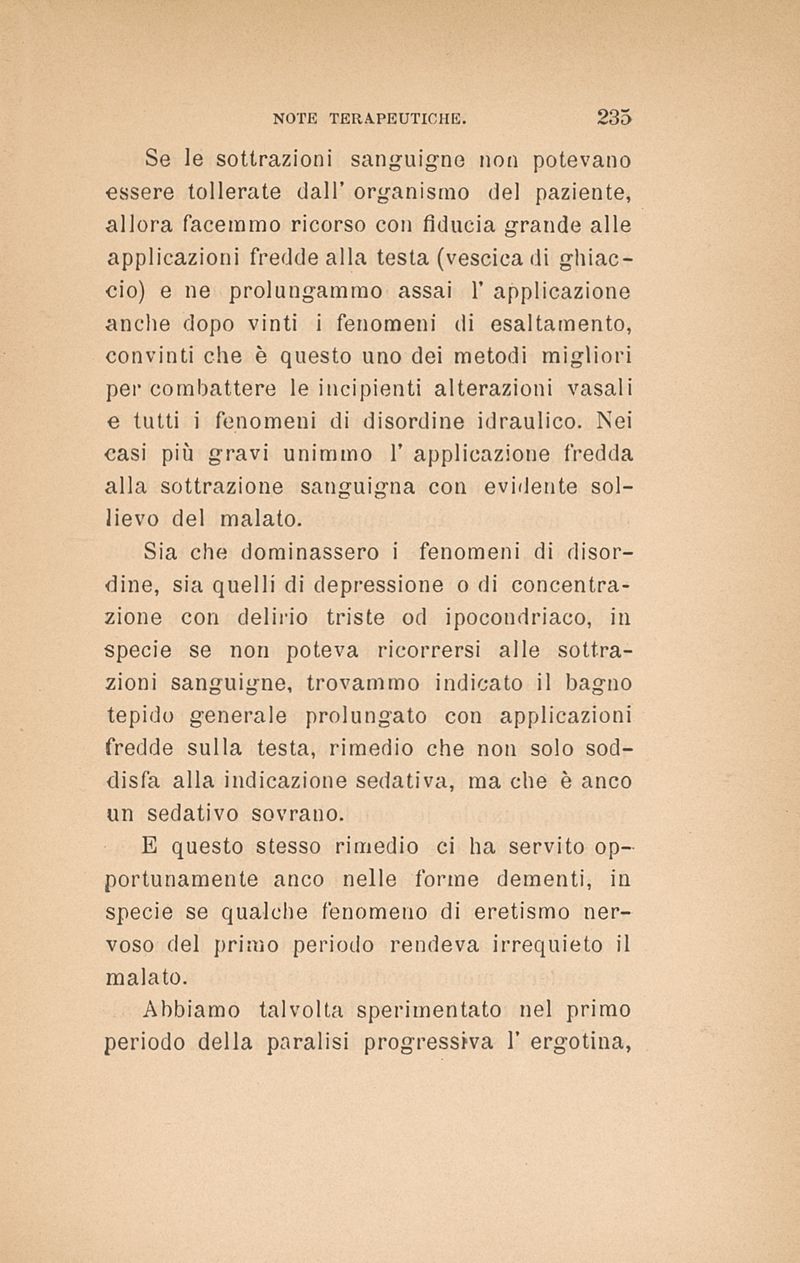 NOTE TERAPEUTICHE. 235

Se le sottrazioni sanguigne non potevano essere tollerate dall' organismo del paziente, allora facemmo ricorso con fiducia grande alle applicazioni fredde alla testa (vescica di ghiaccio) e ne prolungammo assai l' applicazione anche dopo vinti i fenomeni di esaltamento, convinti che è questo uno dei metodi migliori per combattere le incipienti alterazioni vasali e tutti i fenomeni di disordine idraulico. Nei casi più gravi unimmo l' applicazione fredda alla sottrazione sanguigna con evidente sollievo del malato.

Sia che dominassero i fenomeni di disordine, sia quelli di depressione o di concentrazione con delirio triste od ipocondriaco, in specie se non poteva ricorrersi alle sottrazioni sanguigne, trovammo indicato il bagno tepido generale prolungato con applicazioni fredde sulla testa, rimedio che non solo soddisfa alla indicazione sedativa, ma che è anco un sedativo sovrano.

E questo stesso rimedio ci ha servito opportunamente anco nelle forme dementi, in specie se qualche fenomeno di eretismo nervoso del primo periodo rendeva irrequieto il malato.

Abbiamo talvolta sperimentato nel primo periodo della paralisi progressiva l' ergotina,